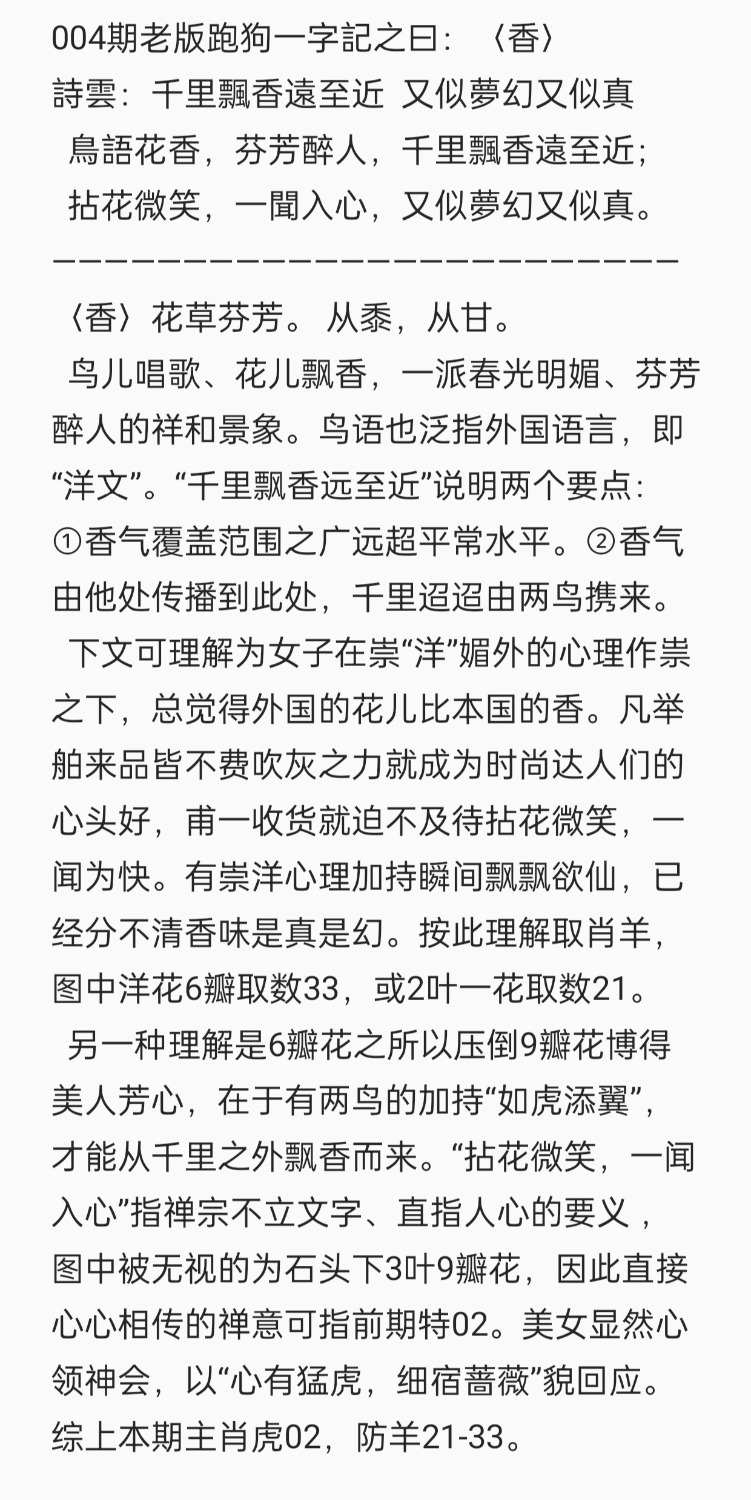 004期老版跑狗一字記之曰：〈香〉
詩雲：千里飄香遠至近 又似夢幻又似真
鳥語花香，芬芳醉人，千里飄香遠至近；
拈花微笑，一聞入心，又似夢幻又似真。
————————————————————————

〈香〉花草芬芳。从黍，从甘。
鸟儿唱歌、花儿飘香，一派春光明媚、芬芳醉人的祥和景象。鸟语也泛指外国语言，即“洋文”。“千里飘香远至近”说明两个要点：①香气覆盖范围之广远超平常水平。②香气由他处传播到此处，千里迢迢由两鸟携来。
下文可理解为女子在崇“洋”媚外的心理作祟之下，总觉得外国的花儿比本国的香。凡举舶来品皆不费吹灰之力就成为时尚达人们的心头好，甫一收货就迫不及待拈花微笑，一闻为快。有崇洋心理加持瞬间飘飘欲仙，已经分不清香味是真是幻。按此理解取肖羊，图中洋花6瓣取数33，或2叶一花取数21。
另一种理解是6瓣花之所以压倒9瓣花博得美人芳心，在于有两鸟的加持“如虎添翼”，才能从千里之外飘香而来。“拈花微笑，一闻入心”指禅宗不立文字、直指人心的要义，图中被无视的为石头下3叶9瓣花，因此直接心心相传的禅意可指前期特02。美女显然心领神会，以“心有猛虎，细宿蔷薇”貌回应。综上本期主肖虎02，防羊21-33。